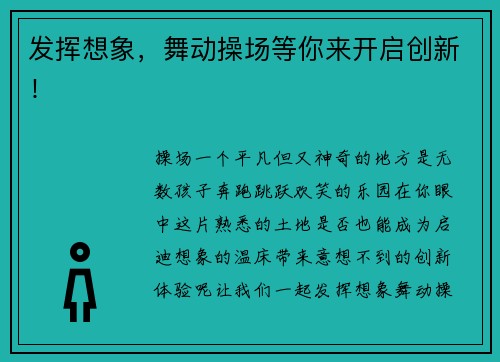 发挥想象，舞动操场等你来开启创新！

操场一个平凡但又神奇的地方是无数孩子奔跑跳跃欢笑的乐园在你眼中这片熟悉的土地是否也能成为启迪想象的温床带来意想不到的创新体验呢让我们一起发挥想象舞动操